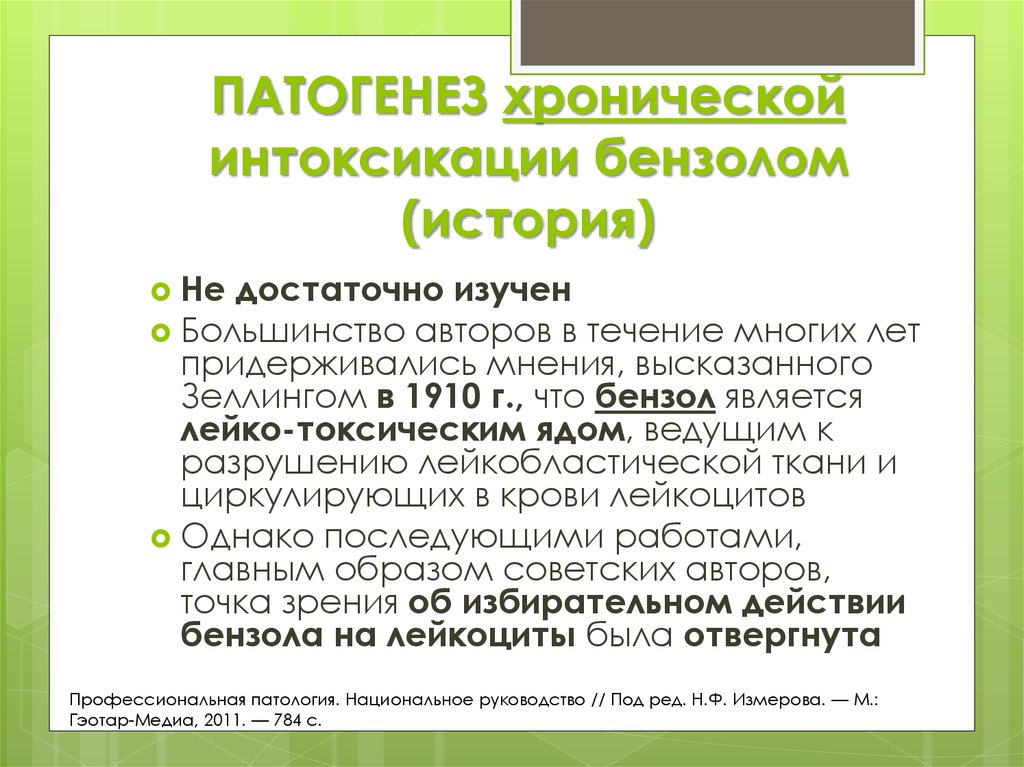 ПАТОГЕНЕЗ хронической интоксикации бензолом (история)

Не достаточно изучен

Большинство авторов в течение многих лет придерживались мнения, высказанного Зеллингом в 1910 г., что бензол является лейко-токсическим ядом, ведущим к разрушению лейкобластической ткани и циркулирующих в крови лейкоцитов

Однако последующими работами, главным образом советских авторов, точка зрения об избирательном действии бензола на лейкоциты была отвергнута

Профессиональная патология. Национальное руководство // Под ред. Н.Ф. Измерова. — М.: Гэотар-Медиа, 2011. — 784 с.